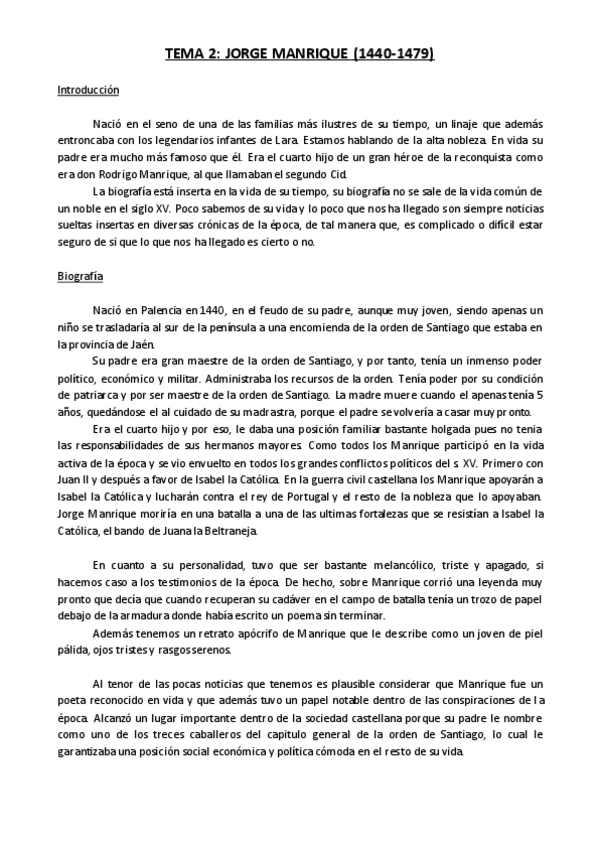 TEMA 2: JORGE MANRIQUE (1440-1479)

Introducción

Nació en el seno de una de las familias más ilustres de su tiempo, un linaje que además entroncaba con los legendarios infantes de Lara. Estamos hablando de la alta nobleza. En vida su padre era mucho más famoso que él. Era el cuarto hijo de un gran héroe de la reconquista como era don Rodrigo Manrique, al que llamaban el segundo Cid.

La biografía está inserta en la vida de su tiempo, su biografía no se sale de la vida común de un noble en el siglo XV. Poco sabemos de su vida y lo poco que nos ha llegado son siempre noticias sueltas insertas en diversas crónicas de la época, de tal manera que, es complicado o difícil estar seguro de si que lo que nos ha llegado es cierto o no.

Biografía

Nació en Palencia en 1440, en el feudo de su padre, aunque muy joven, siendo apenas un niño se trasladaría al sur de la península a una encomienda de la orden de Santiago que estaba en la provincia de Jaén.

Su padre era gran maestre de la orden de Santiago, y por tanto, tenía un inmenso poder político, económico y militar. Administraba los recursos de la orden. Tenía poder por su condición de patriarca y por ser maestre de la orden de Santiago. La madre muere cuando el apenas tenía 5 años, quedándose el al cuidado de su madrastra, porque el padre se volvería a casar muy pronto.

Era el cuarto hijo y por eso, le daba una posición familiar bastante holgada pues no tenia las responsabilidades de sus hermanos mayores. Como todos los Manrique participó en la vida activa de la época y se vio envuelto en todos los grandes conflictos políticos del s. XV. Primero con Juan II y después a favor de Isabel la Católica. En la guerra civil castellana los Manrique apoyarán a Isabel la Católica y lucharán contra el rey de Portugal y el resto de la nobleza que lo apoyaban. Jorge Manrique moriría en una batalla a una de las ultimas fortalezas que se resistían a Isabel la Católica, el bando de Juana la Beltraneja.

En cuanto a su personalidad, tuvo que ser bastante melancólico, triste y apagado, si hacemos caso a los testimonios de la época. De hecho, sobre Manrique corrió una leyenda muy pronto que decía que cuando recuperan su cadáver en el campo de batalla tenía un trozo de papel debajo de la armadura donde había escrito un poema sin terminar.

Además tenemos un retrato apócrifo de Manrique que le describe como un joven de piel pálida, ojos tristes y rasgos serenos.

Al tenor de las pocas noticias que tenemos es plausible considerar que Manrique fue un poeta reconocido en vida y que además tuvo un papel notable dentro de las conspiraciones de la época. Alcanzó un lugar importante dentro de la sociedad castellana porque su padre le nombre como uno de los treces caballeros del capítulo general de la orden de Santiago, lo cual le garantizaba una posición social económica y política cómoda en el resto de su vida.